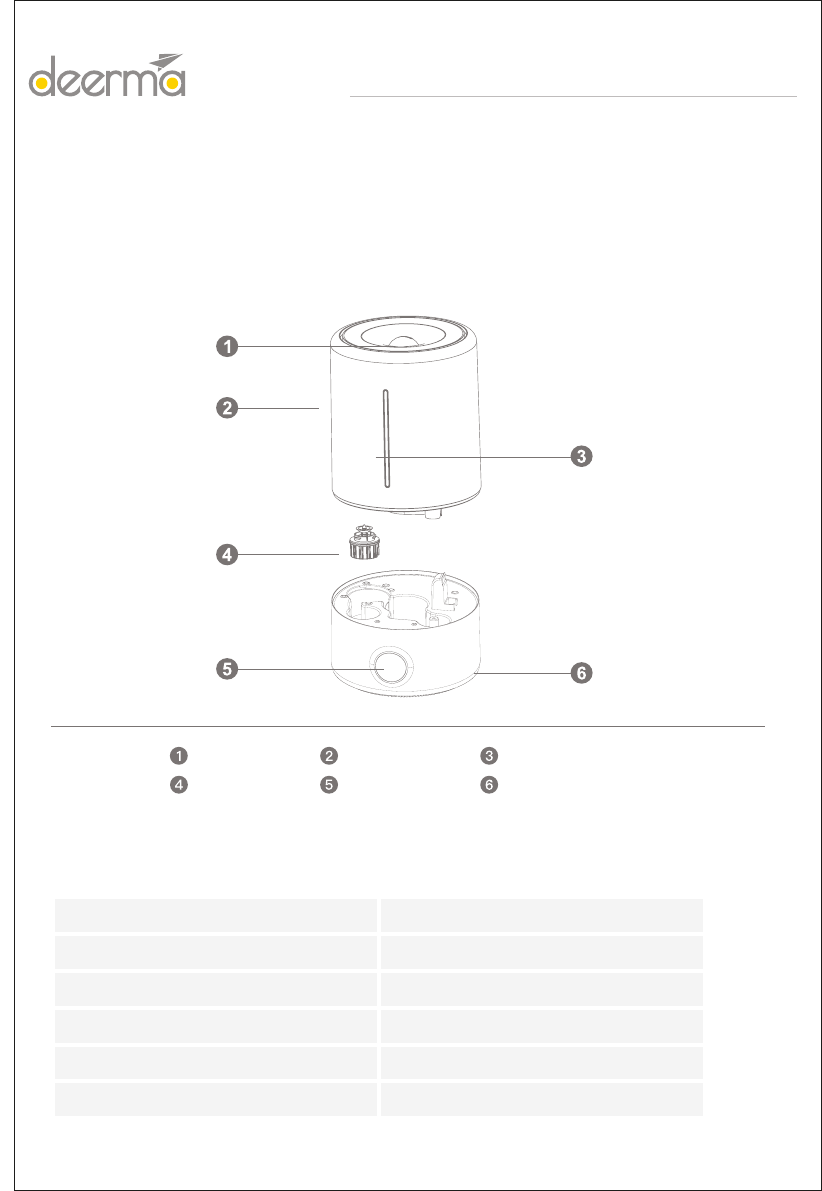 deerma

1
2
3
4
5
6

1 2 3
4 5 6